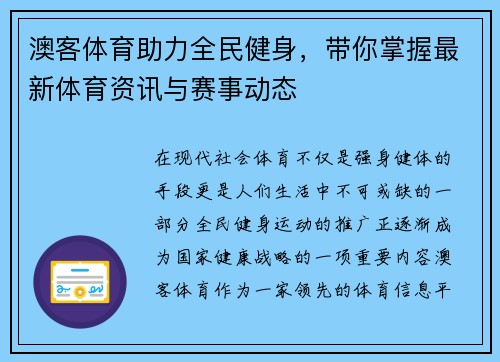 澳客体育助力全民健身，带你掌握最新体育资讯与赛事动态

在现代社会体育不仅是强身健体的手段更是人们生活中不可或缺的一部分全民健身运动的推广正逐渐成为国家健康战略的一项重要内容澳客体育作为一家领先的体育信息平